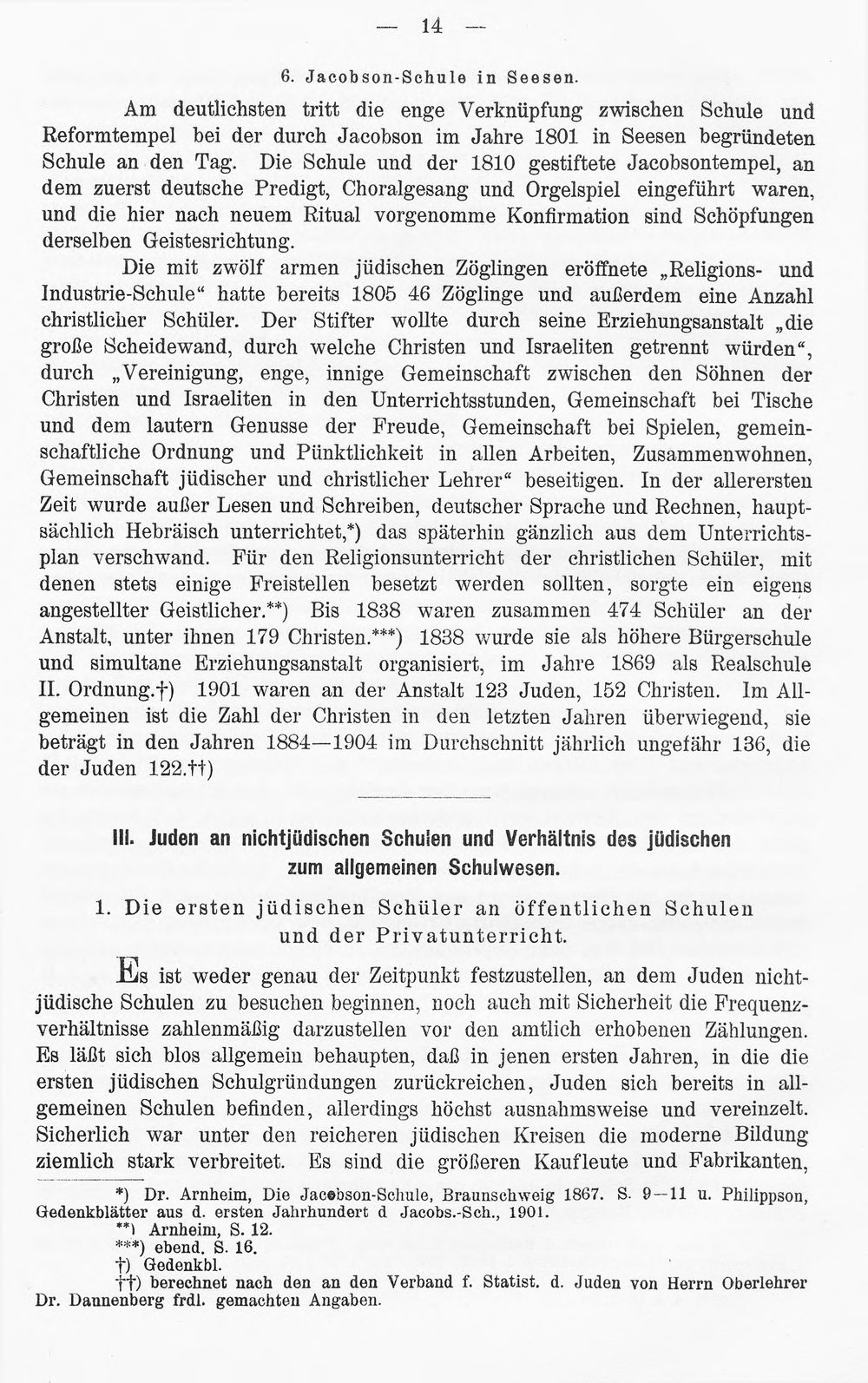 — 14 —

6. Jacobson-Schule in Seesen.

Am deutlichsten tritt die enge Verknüpfung zwischen Schule und Reformtempel bei der durch Jacobson im Jahre 1801 in Seesen begründeten Schule an den Tag. Die Schule und der 1810 gestiftete Jacobsontempel, an dem zuerst deutsche Predigt, Choralgesang und Orgelspiel eingeführt waren, und die hier nach neuem Ritual vorgenomme Konfirmation sind Schöpfungen derselben Geistesrichtung.

Die mit zwölf armen jüdischen Zöglingen eröffnete „Religions- und Industrie-Schule“ hatte bereits 1805 46 Zöglinge und außerdem eine Anzahl christlicher Schüler. Der Stifter wollte durch seine Erziehungsanstalt „die große Scheidewand, durch welche Christen und Israeliten getrennt würden“, durch „Vereinigung, enge, innige Gemeinschaft zwischen den Söhnen der Christen und Israeliten in den Unterrichtsstunden, Gemeinschaft bei Tische und dem lautern Genusse der Freude, Gemeinschaft bei Spielen, gemeinschaftliche Ordnung und Pünktlichkeit in allen Arbeiten, Zusammenwohnen, Gemeinschaft jüdischer und christlicher Lehrer“ beseitigen. In der allerersten Zeit wurde außer Lesen und Schreiben, deutscher Sprache und Rechnen, hauptsächlich Hebräisch unterrichtet,*) das späterhin gänzlich aus dem Unterrichtsplan verschwand. Für den Religionsunterricht der christlichen Schüler, mit denen stets einige Freistellen besetzt werden sollten, sorgte ein eigens angestellter Geistlicher.**) Bis 1838 waren zusammen 474 Schüler an der Anstalt, unter ihnen 179 Christen.***) 1838 wurde sie als höhere Bürgerschule und simultane Erziehungsanstalt organisiert, im Jahre 1869 als Realschule II. Ordnung.†) 1901 waren an der Anstalt 123 Juden, 152 Christen. Im Allgemeinen ist die Zahl der Christen in den letzten Jahren überwiegend, sie beträgt in den Jahren 1884—1904 im Durchschnitt jährlich ungefähr 136, die der Juden 122.††)

III. Juden an nichtjüdischen Schulen und Verhältnis des jüdischen zum allgemeinen Schulwesen.

1. Die ersten jüdischen Schüler an öffentlichen Schulen und der Privatunterricht.

Es ist weder genau der Zeitpunkt festzustellen, an dem Juden nichtjüdische Schulen zu besuchen beginnen, noch auch mit Sicherheit die Frequenzverhältnisse zahlenmäßig darzustellen vor den amtlich erhobenen Zählungen. Es läßt sich blos allgemein behaupten, daß in jenen ersten Jahren, in die die ersten jüdischen Schulgründungen zurückreichen, Juden sich bereits in allgemeinen Schulen befinden, allerdings höchst ausnahmsweise und vereinzelt. Sicherlich war unter den reicheren jüdischen Kreisen die moderne Bildung ziemlich stark verbreitet. Es sind die größeren Kaufleute und Fabrikanten,

*) Dr. Arnheim, Die Jacobson-Schule, Braunschweig 1867. S. 9—11 u. Philippson, Gedenkblätter aus d. ersten Jahrhundert d Jacobs.-Sch., 1901.
**) Arnheim, S. 12.
***) ebend. S. 16.
†) Gedenkbl.
††) berechnet nach den an den Verband f. Statist. d. Juden von Herrn Oberlehrer Dr. Dannenberg frdl. gemachten Angaben.